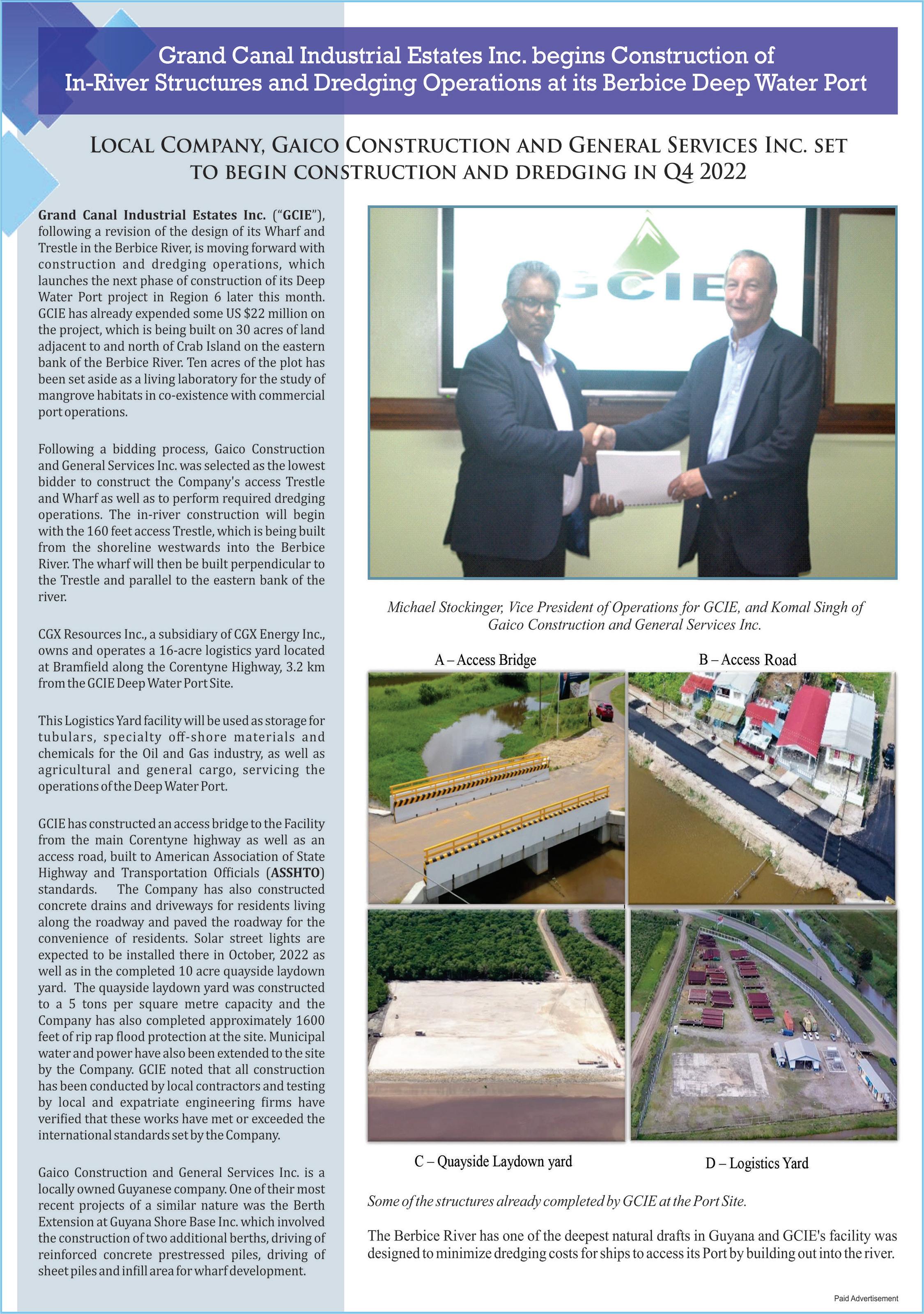 Grand Canal Industrial Estates Inc. begins Construction of In-River Structures and Dredging Operations at its Berbice Deep Water Port

LOCAL COMPANY, GAICO CONSTRUCTION AND GENERAL SERVICES INC. SET TO BEGIN CONSTRUCTION AND DREDGING IN Q4 2022

Grand Canal Industrial Estates Inc. ("GCIE"), following a revision of the design of its Wharf and Trestle in the Berbice River, is moving forward with construction and dredging operations, which launches the next phase of construction of its Deep Water Port project in Region 6 later this month. GCIE has already expended some US $22 million on the project, which is being built on 30 acres of land adjacent to and north of Crab Island on the eastern bank of the Berbice River. Ten acres of the plot has been set aside as a living laboratory for the study of mangrove habitats in co-existence with commercial port operations.

Following a bidding process, Gaico Construction and General Services Inc. was selected as the lowest bidder to construct the Company's access Trestle and Wharf as well as to perform required dredging operations. The in-river construction will begin with the 160 feet access Trestle, which is being built from the shoreline westwards into the Berbice River. The wharf will then be built perpendicular to the Trestle and parallel to the eastern bank of the river.

CGX Resources Inc., a subsidiary of CGX Energy Inc., owns and operates a 16-acre logistics yard located at Bramfield along the Corentyne Highway, 3.2 km from the GCIE Deep Water Port Site.

This Logistics Yard facility will be used as storage for tubulars, specialty off-shore materials and chemicals for the Oil and Gas industry, as well as agricultural and general cargo, servicing the operations of the Deep Water Port.

GCIE has constructed an access bridge to the Facility from the main Corentyne highway as well as an access road, built to American Association of State Highway and Transportation Officials (ASSHTO) standards. The Company has also constructed concrete drains and driveways for residents living along the roadway and paved the roadway for the convenience of residents. Solar street lights are expected to be installed there in October, 2022 as well as in the completed 10 acre quayside laydown yard. The quayside laydown yard was constructed to a 5 tons per square metre capacity and the Company has also completed approximately 1600 feet of rip rap flood protection at the site. Municipal water and power have also been extended to the site by the Company. GCIE noted that all construction has been conducted by local contractors and testing by local and expatriate engineering firms have verified that these works have met or exceeded the international standards set by the Company.

Gaico Construction and General Services Inc. is a locally owned Guyanese company. One of their most recent projects of a similar nature was the Berth Extension at Guyana Shore Base Inc. which involved the construction of two additional berths, driving of reinforced concrete prestressed piles, driving of sheet piles and infill area for wharf development.

GCIE

Michael Stockinger, Vice President of Operations for GCIE, and Komal Singh of Gaico Construction and General Services Inc.

A – Access Bridge

B – Access Road

C – Quayside Laydown yard

D – Logistics Yard

Some of the structures already completed by GCIE at the Port Site.

The Berbice River has one of the deepest natural drafts in Guyana and GCIE's facility was designed to minimize dredging costs for ships to access its Port by building out into the river.

Paid Advertisement